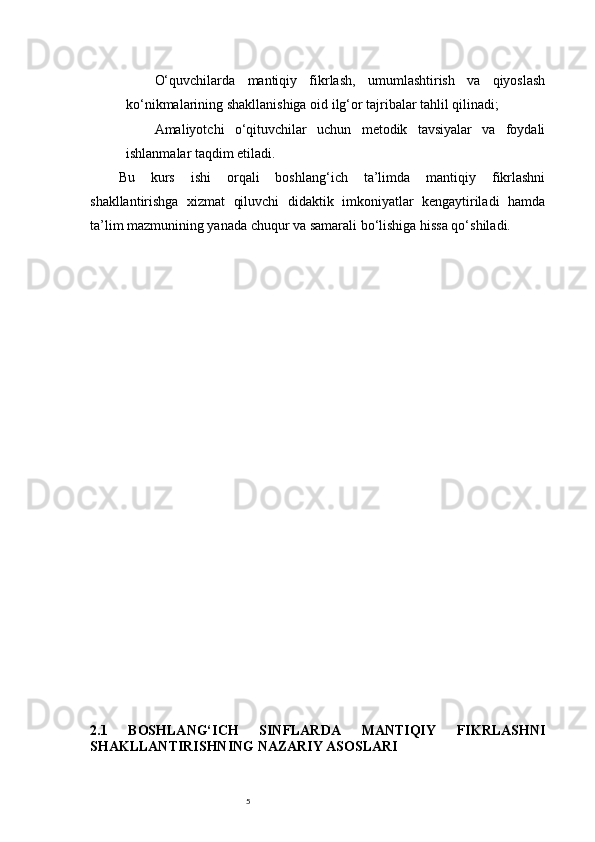 Docx.uz Docx.uz Docx.uz

O‘quvchilarda mantiqiy fikrlash, umumlashtirish va qiyoslash ko‘nikmalarining shakllanishiga oid ilg‘or tajribalar tahlil qilinadi;

Amaliyotchi o‘qituvchilar uchun metodik tavsiyalar va foydali ishlanmalar taqdim etiladi.

Bu kurs ishi orqali boshlang‘ich ta’limda mantiqiy fikrlashni shakllantirishga xizmat qiluvchi didaktik imkoniyatlar kengaytiriladi hamda ta’lim mazmunining yanada chuqur va samarali bo‘lishiga hissa qo‘shiladi.

Docx.uz Docx.uz Docx.uz

Docx.uz Docx.uz Docx.uz

Docx.uz Docx.uz Docx.uz

2.1 BOSHLANG‘ICH SINFLARDA MANTIQIY FIKRLASHNI SHAKLLANTIRISHNING NAZARIY ASOSLARI

5